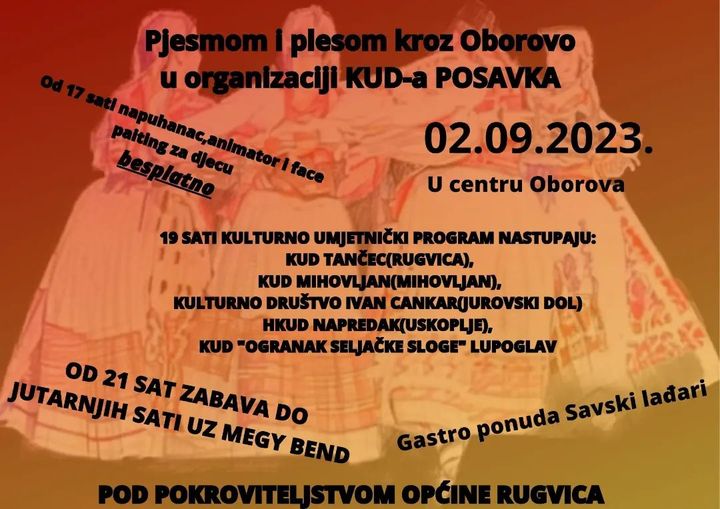 Pjesmom i plesom kroz Oborovo
u organizaciji KUD-a POSAVKA

Od 17 sati napuhanac,animator i face paiting za djecu
besplatno

02.09.2023.
U centru Oborova

19 SATI KULTURNO UMJETNIČKI PROGRAM NASTUPAJU:
KUD TANČEC(RUGVICA),
KUD MIHOVLJAN(MIHOVLJAN),
KULTURNO DRUŠTVO IVAN CANKAR(JUROVSKI DOL)
HKUD NAPREDAK(USKOPLJE),
KUD "OGRANAK SELJAČKE SLOGE" LUPOGLAV

OD 21 SAT ZABAVA DO
JUTARNJIH SATI UZ MEGY BEND

Gastro ponuda Savski lađari

POD POKROVITELJSTVOM OPĆINE RUGVICA